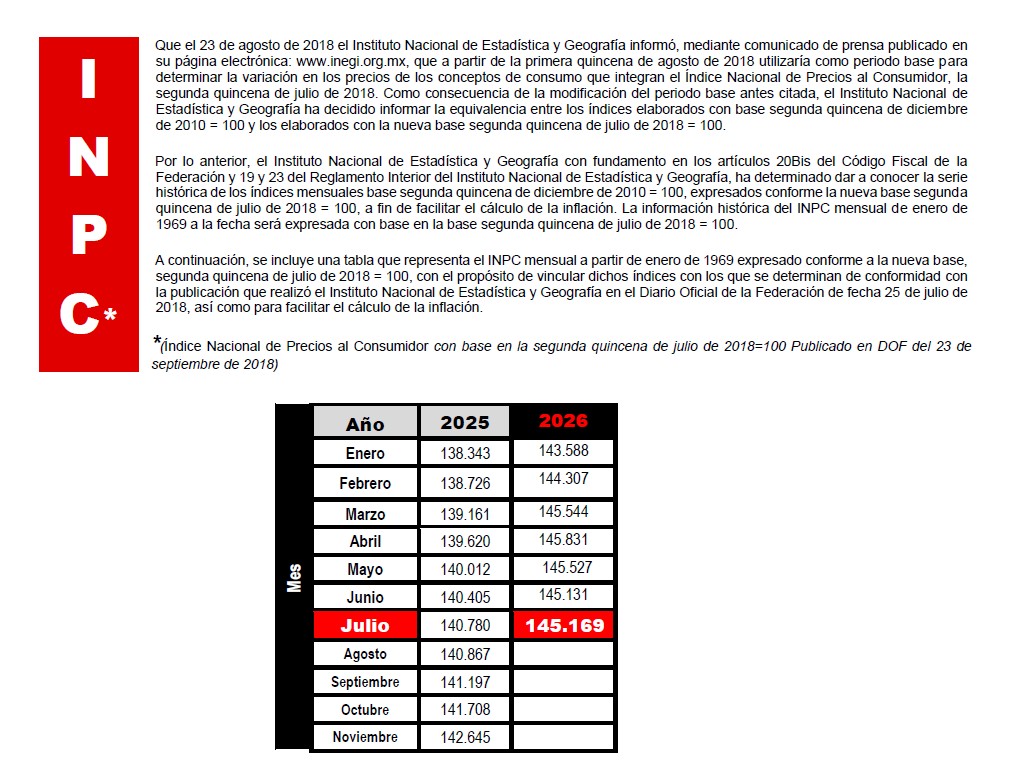 I
N
P
C*

Que el 23 de agosto de 2018 el Instituto Nacional de Estadística y Geografía informó, mediante comunicado de prensa publicado en su página electrónica: www.inegi.org.mx, que a partir de la primera quincena de agosto de 2018 utilizaría como periodo base para determinar la variación en los precios de los conceptos de consumo que integran el Índice Nacional de Precios al Consumidor, la segunda quincena de julio de 2018. Como consecuencia de la modificación del periodo base antes citada, el Instituto Nacional de Estadística y Geografía ha decidido informar la equivalencia entre los índices elaborados con base segunda quincena de diciembre de 2010 = 100 y los elaborados con la nueva base segunda quincena de julio de 2018 = 100.

Por lo anterior, el Instituto Nacional de Estadística y Geografía con fundamento en los artículos 20Bis del Código Fiscal de la Federación y 19 y 23 del Reglamento Interior del Instituto Nacional de Estadística y Geografía, ha determinado dar a conocer la serie histórica de los índices mensuales base segunda quincena de diciembre de 2010 = 100, expresados conforme la nueva base segunda quincena de julio de 2018 = 100, a fin de facilitar el cálculo de la inflación. La información histórica del INPC mensual de enero de 1969 a la fecha será expresada con base en la base segunda quincena de julio de 2018 = 100.

A continuación, se incluye una tabla que representa el INPC mensual a partir de enero de 1969 expresado conforme a la nueva base, segunda quincena de julio de 2018 = 100, con el propósito de vincular dichos índices con los que se determinan de conformidad con la publicación que realizó el Instituto Nacional de Estadística y Geografía en el Diario Oficial de la Federación de fecha 25 de julio de 2018, así como para facilitar el cálculo de la inflación.

*(Índice Nacional de Precios al Consumidor con base en la segunda quincena de julio de 2018=100 Publicado en DOF del 23 de septiembre de 2018)

Mes

| Año | 2025 | 2026 |
|---|---|---|
| Enero | 138.343 | 143.588 |
| Febrero | 138.726 | 144.307 |
| Marzo | 139.161 | 145.544 |
| Abril | 139.620 | 145.831 |
| Mayo | 140.012 | 145.527 |
| Junio | 140.405 | 145.131 |
| Julio | 140.780 | 145.169 |
| Agosto | 140.867 | |
| Septiembre | 141.197 | |
| Octubre | 141.708 | |
| Noviembre | 142.645 | |